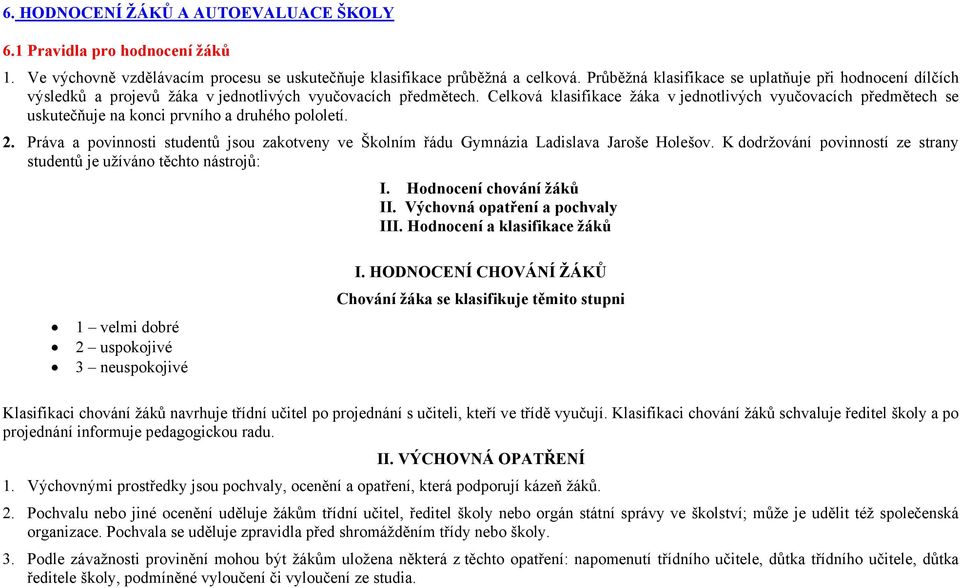 6. HODNOCENÍ ŽÁKŮ A AUTOEVALUACE ŠKOLY

6.1 Pravidla pro hodnocení žáků

1. Ve výchovně vzdělávacím procesu se uskutečňuje klasifikace průběžná a celková. Průběžná klasifikace se uplatňuje při hodnocení dílčích výsledků a projevů žáka v jednotlivých vyučovacích předmětech. Celková klasifikace žáka v jednotlivých vyučovacích předmětech se uskutečňuje na konci prvního a druhého pololetí.

2. Práva a povinnosti studentů jsou zakotveny ve Školním řádu Gymnázia Ladislava Jaroše Holešov. K dodržování povinností ze strany studentů je užíváno těchto nástrojů:

I. Hodnocení chování žáků
II. Výchovná opatření a pochvaly
III. Hodnocení a klasifikace žáků

I. HODNOCENÍ CHOVÁNÍ ŽÁKŮ

Chování žáka se klasifikuje těmito stupni

• 1 – velmi dobré
• 2 – uspokojivé
• 3 – neuspokojivé

Klasifikaci chování žáků navrhuje třídní učitel po projednání s učiteli, kteří ve třídě vyučují. Klasifikaci chování žáků schvaluje ředitel školy a po projednání informuje pedagogickou radu.

II. VÝCHOVNÁ OPATŘENÍ

1. Výchovnými prostředky jsou pochvaly, ocenění a opatření, která podporují kázeň žáků.

2. Pochvalu nebo jiné ocenění uděluje žákům třídní učitel, ředitel školy nebo orgán státní správy ve školství; může je udělit též společenská organizace. Pochvala se uděluje zpravidla před shromážděním třídy nebo školy.

3. Podle závažnosti provinění mohou být žákům uložena některá z těchto opatření: napomenutí třídního učitele, důtka třídního učitele, důtka ředitele školy, podmíněné vyloučení či vyloučení ze studia.